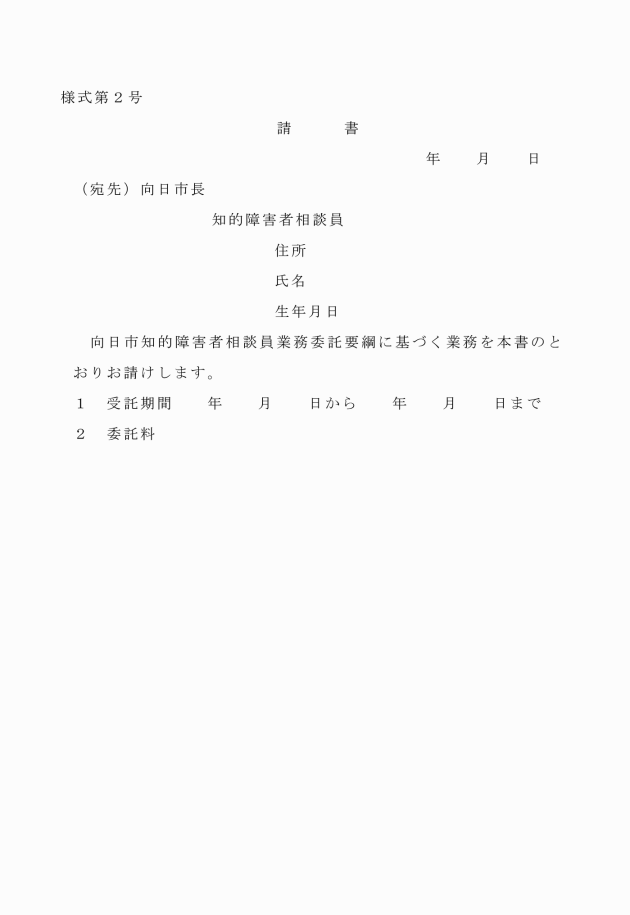 様式第２号

請　　書

年　　月　　日

（宛先）向日市長

知的障害者相談員

住所

氏名

生年月日

向日市知的障害者相談員業務委託要綱に基づく業務を本書のとおりお請けします。

１　受託期間　　年　　月　　日から　　年　　月　　日まで

２　委託料